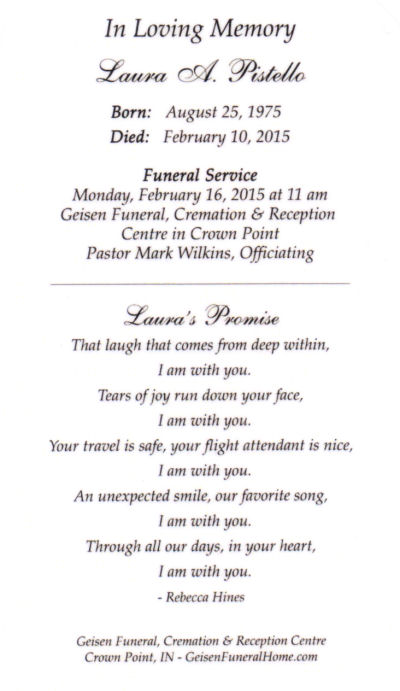 In Loving Memory

Laura A. Pistello

Born: August 25, 1975
Died: February 10, 2015

Funeral Service
Monday, February 16, 2015 at 11 am
Geisen Funeral, Cremation & Reception Centre in Crown Point
Pastor Mark Wilkins, Officiating

Laura's Promise

That laugh that comes from deep within,
I am with you.
Tears of joy run down your face,
I am with you.
Your travel is safe, your flight attendant is nice,
I am with you.
An unexpected smile, our favorite song,
I am with you.
Through all our days, in your heart,
I am with you.
- Rebecca Hines

Geisen Funeral, Cremation & Reception Centre
Crown Point, IN - GeisenFuneralHome.com